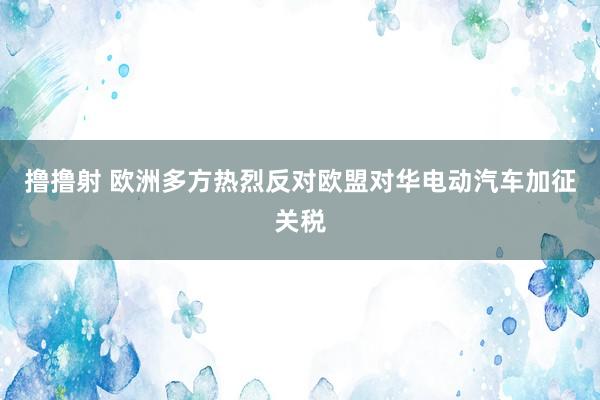 撸撸射 欧洲多方热烈反对欧盟对华电动汽车加征关税